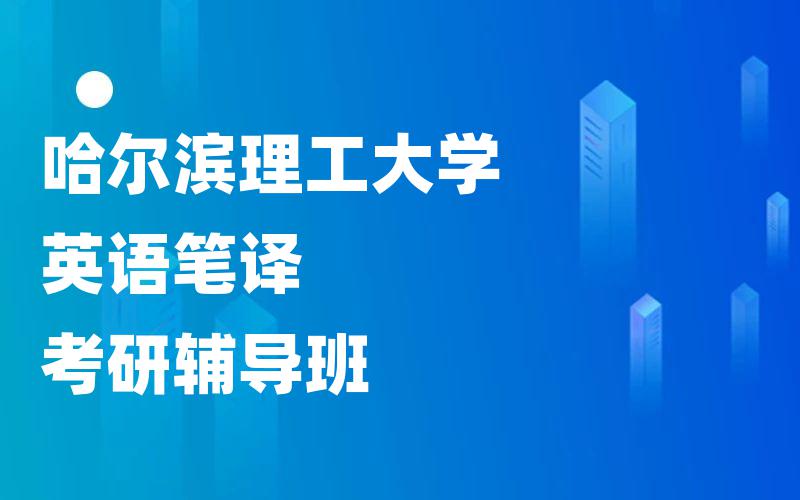 哈尔滨理工大学
英语笔译
考研辅导班